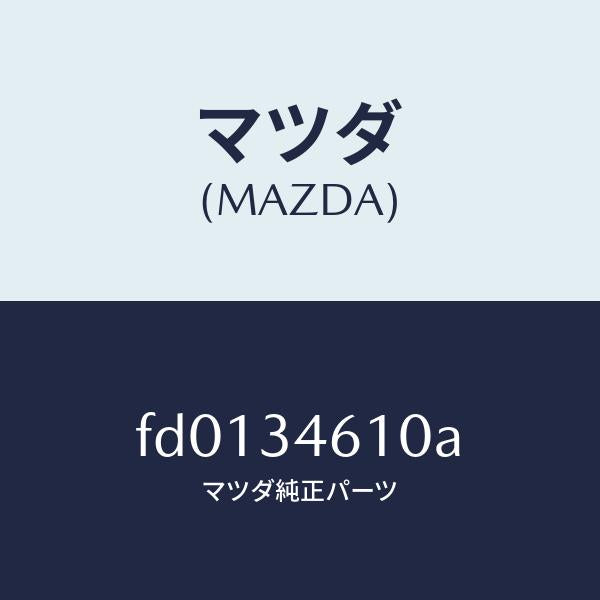 マツダ
(MAZDA)

fd0134610a
マツダ純正パーツ